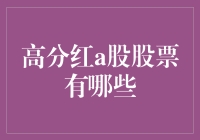 高分红a股股票有哪些